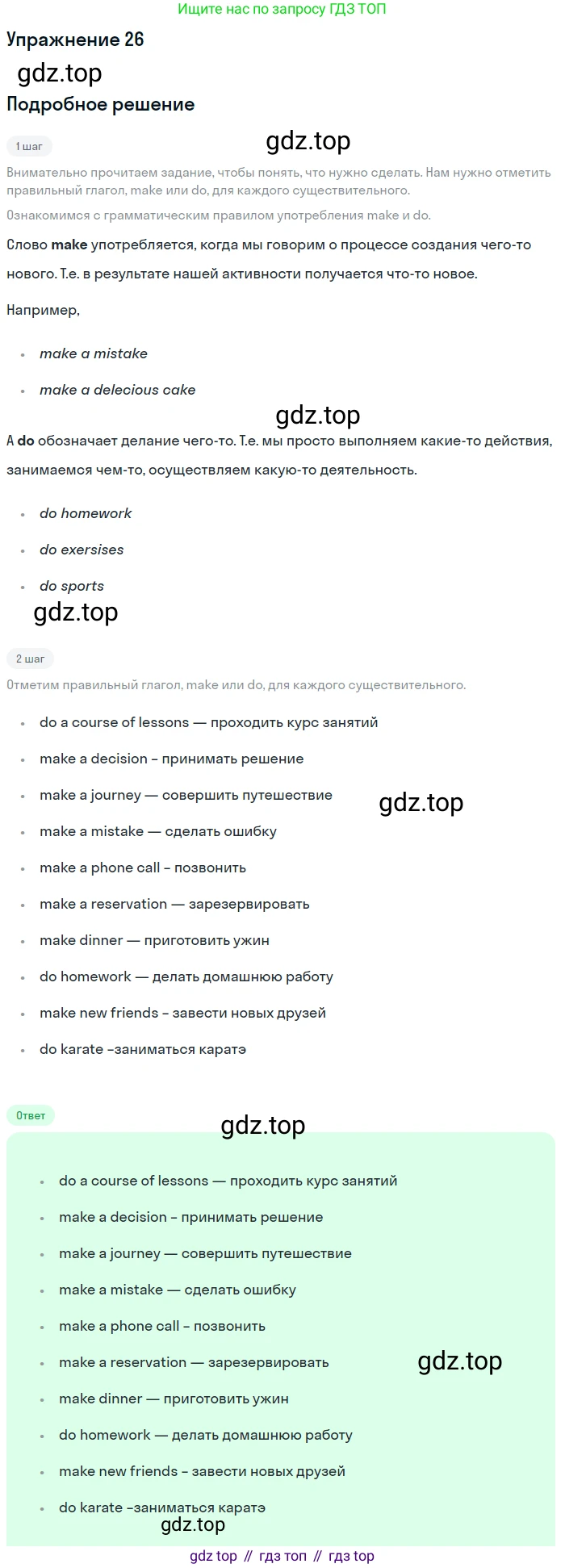 Ищите нас по запросу ГДЗ ТОП

Упражнение 26

Подробное решение

1 шаг

Внимательно прочитаем задание, чтобы понять, что нужно сделать. Нам нужно отметить правильный глагол, make или do, для каждого существительного.

Ознакомимся с грамматическим правилом употребления make и do.

Слово make употребляется, когда мы говорим о процессе создания чего-то нового. Т.е. в результате нашей активности получается что-то новое.

Например,

• make a mistake
• make a delecious cake

А do обозначает делание чего-то. Т.е. мы просто выполняем какие-то действия, занимаемся чем-то, осуществляем какую-то деятельность.

• do homework
• do exersises
• do sports

2 шаг

Отметим правильный глагол, make или do, для каждого существительного.

• do a course of lessons — проходить курс занятий
• make a decision – принимать решение
• make a journey — совершить путешествие
• make a mistake — сделать ошибку
• make a phone call – позвонить
• make a reservation — зарезервировать
• make dinner — приготовить ужин
• do homework — делать домашнюю работу
• make new friends – завести новых друзей
• do karate –заниматься каратэ

Ответ

• do a course of lessons — проходить курс занятий
• make a decision – принимать решение
• make a journey — совершить путешествие
• make a mistake — сделать ошибку
• make a phone call – позвонить
• make a reservation — зарезервировать
• make dinner — приготовить ужин
• do homework — делать домашнюю работу
• make new friends – завести новых друзей
• do karate –заниматься каратэ

gdz top // гдз топ // гдз top

gdz.top